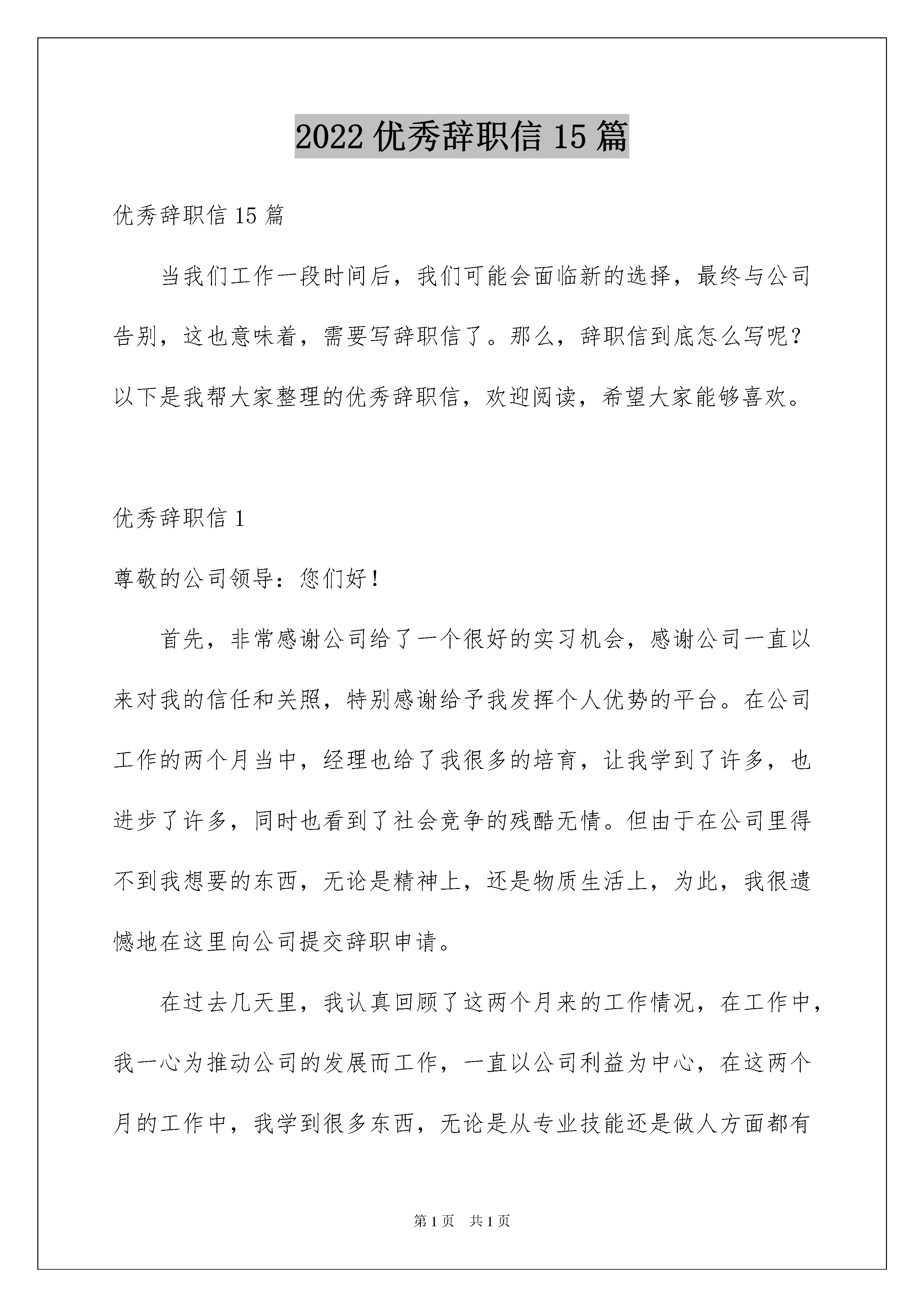 2022 优秀辞职信 15 篇

优秀辞职信 15 篇

当我们工作一段时间后，我们可能会面临新的选择，最终与公司告别，这也意味着，需要写辞职信了。那么，辞职信到底怎么写呢？以下是我帮大家整理的优秀辞职信，欢迎阅读，希望大家能够喜欢。

优秀辞职信 1

尊敬的公司领导：您们好！

首先，非常感谢公司给了一个很好的实习机会，感谢公司一直以来对我的信任和关照，特别感谢给予我发挥个人优势的平台。在公司工作的两个月当中，经理也给了我很多的培育，让我学到了许多，也进步了许多，同时也看到了社会竞争的残酷无情。但由于在公司里得不到我想要的东西，无论是精神上，还是物质生活上，为此，我很遗憾地在这里向公司提交辞职申请。

在过去几天里，我认真回顾了这两个月来的工作情况，在工作中，我一心为推动公司的发展而工作，一直以公司利益为中心，在这两个月的工作中，我学到很多东西，无论是从专业技能还是做人方面都有

第 1 页　共 1 页